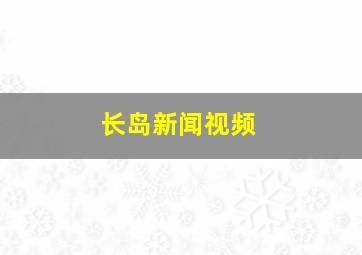 长岛新闻视频